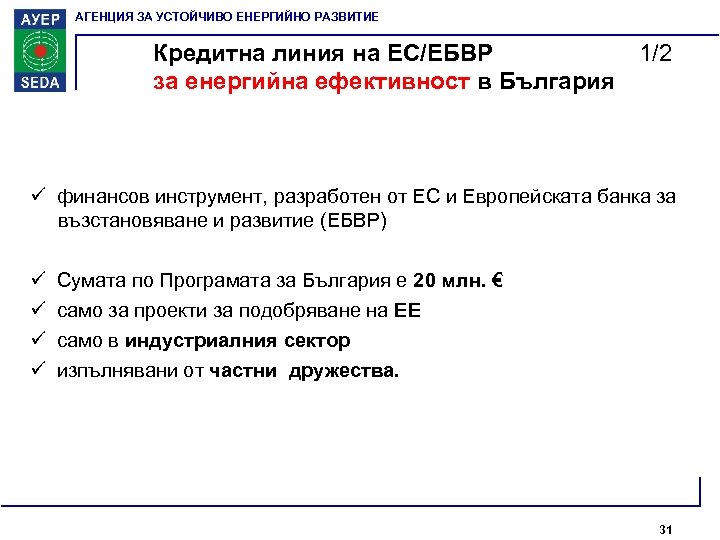 АУЕР
SEDA
АГЕНЦИЯ ЗА УСТОЙЧИВО ЕНЕРГИЙНО РАЗВИТИЕ

Кредитна линия на ЕС/ЕБВР 1/2
за енергийна ефективност в България

✓ финансов инструмент, разработен от ЕС и Европейската банка за възстановяване и развитие (ЕБВР)

✓ Сумата по Програмата за България е 20 млн. €
✓ само за проекти за подобряване на ЕЕ
✓ само в индустриалния сектор
✓ изпълнявани от частни дружества.

31